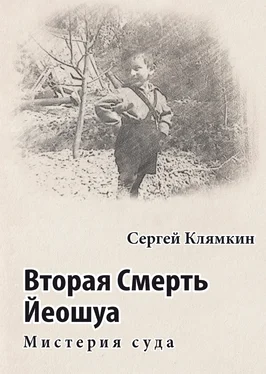 Сергей Клямкин

Вторая Смерть Йеошуа

Мистерия суда